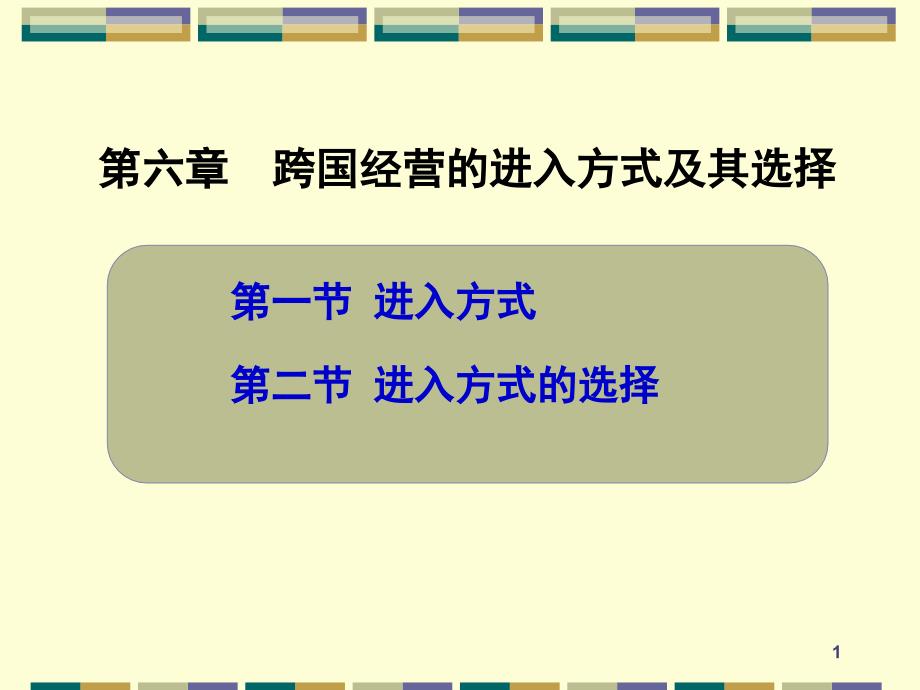 第六章　跨国经营的进入方式及其选择

第一节 进入方式

第二节 进入方式的选择

1